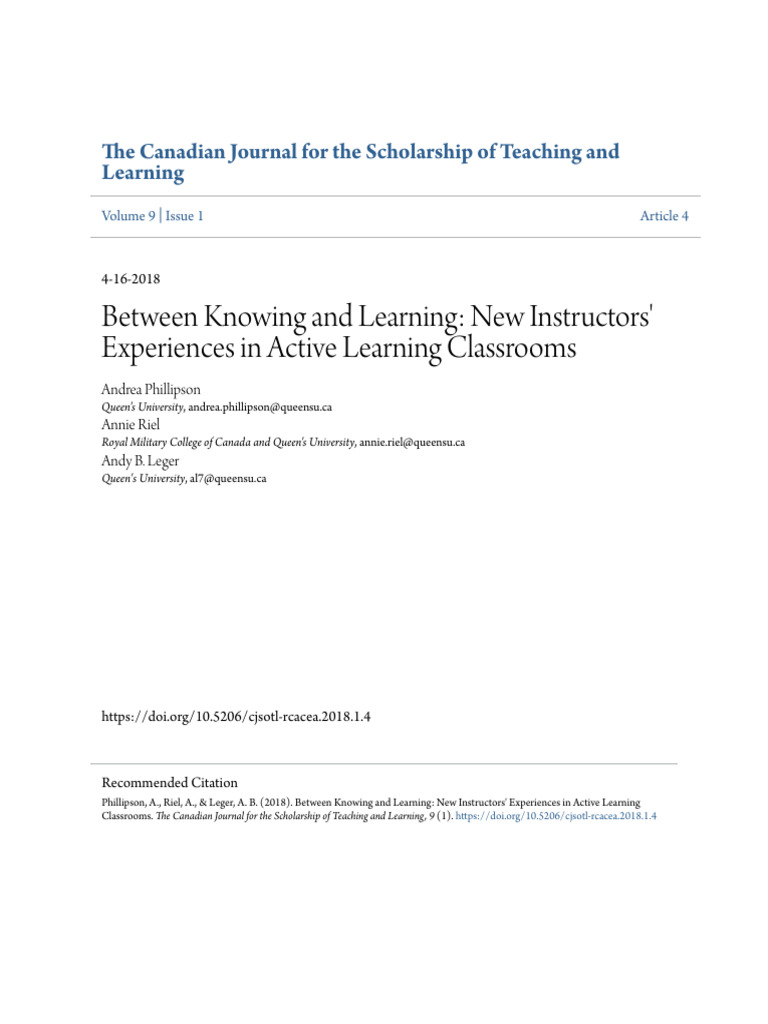 The Canadian Journal for the Scholarship of Teaching and Learning

Volume 9 | Issue 1

Article 4

4-16-2018

Between Knowing and Learning: New Instructors' Experiences in Active Learning Classrooms

Andrea Phillipson
Queen's University, andrea.phillipson@queensu.ca

Annie Riel
Royal Military College of Canada and Queen's University, annie.riel@queensu.ca

Andy B. Leger
Queen's University, al7@queensu.ca

https://doi.org/10.5206/cjsotl-rcacea.2018.1.4

Recommended Citation
Phillipson, A., Riel, A., & Leger, A. B. (2018). Between Knowing and Learning: New Instructors' Experiences in Active Learning Classrooms. The Canadian Journal for the Scholarship of Teaching and Learning, 9 (1). https://doi.org/10.5206/cjsotl-rcacea.2018.1.4